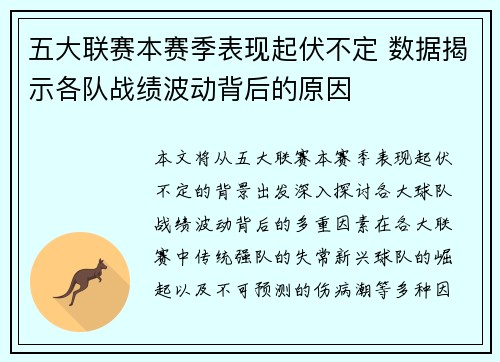 五大联赛本赛季表现起伏不定 数据揭示各队战绩波动背后的原因

本文将从五大联赛本赛季表现起伏不定的背景出发深入探讨各大球队战绩波动背后的多重因素在各大联赛中传统强队的失常新兴球队的崛起以及不可预测的伤病潮等多种因